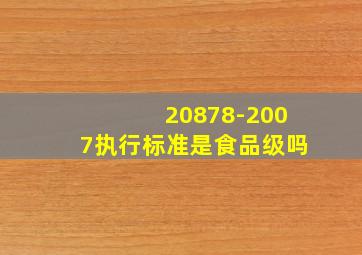 20878-2007执行标准是食品级吗